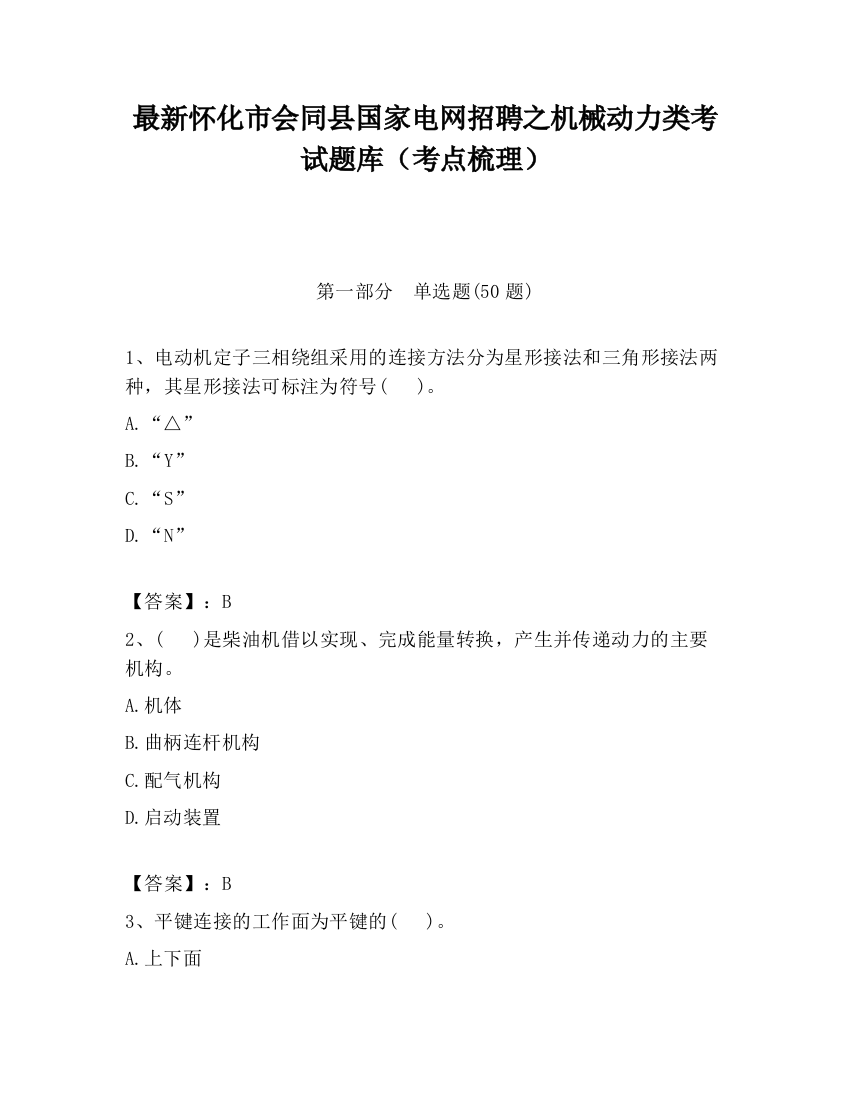 最新怀化市会同县国家电网招聘之机械动力类考试题库（考点梳理）

第一部分　单选题(50 题)

1、电动机定子三相绕组采用的连接方法分为星形接法和三角形接法两种，其星形接法可标注为符号(　　)。

A.“△”

B.“Y”

C.“S”

D.“N”

【答案】：B

2、(　　)是柴油机借以实现、完成能量转换，产生并传递动力的主要机构。

A.机体

B.曲柄连杆机构

C.配气机构

D.启动装置

【答案】：B

3、平键连接的工作面为平键的(　　)。

A.上下面